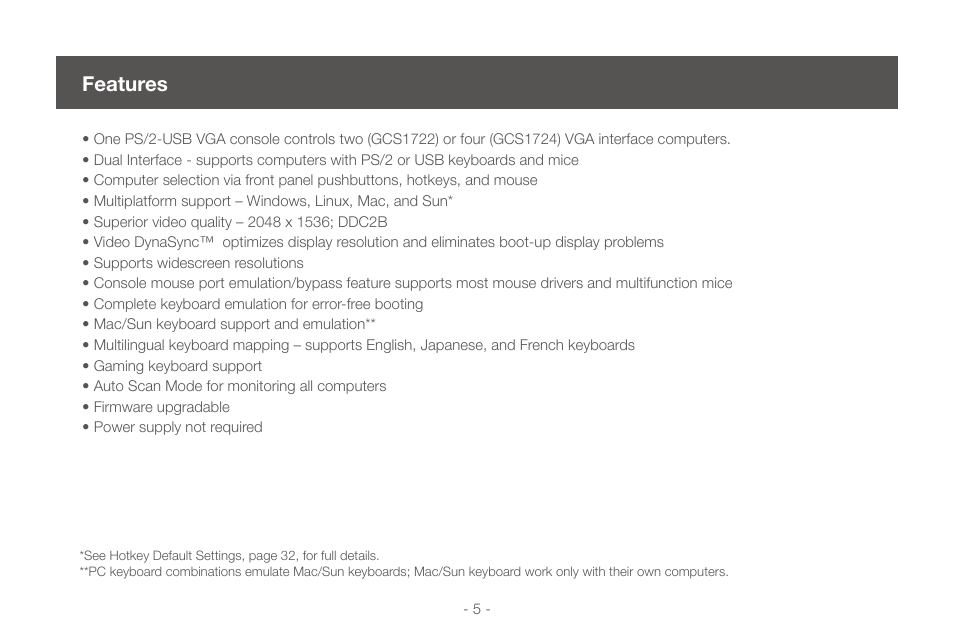 Features

• One PS/2-USB VGA console controls two (GCS1722) or four (GCS1724) VGA interface computers.
• Dual Interface - supports computers with PS/2 or USB keyboards and mice
• Computer selection via front panel pushbuttons, hotkeys, and mouse
• Multiplatform support – Windows, Linux, Mac, and Sun*
• Superior video quality – 2048 x 1536; DDC2B
• Video DynaSync™ optimizes display resolution and eliminates boot-up display problems
• Supports widescreen resolutions
• Console mouse port emulation/bypass feature supports most mouse drivers and multifunction mice
• Complete keyboard emulation for error-free booting
• Mac/Sun keyboard support and emulation**
• Multilingual keyboard mapping – supports English, Japanese, and French keyboards
• Gaming keyboard support
• Auto Scan Mode for monitoring all computers
• Firmware upgradable
• Power supply not required

*See Hotkey Default Settings, page 32, for full details.
**PC keyboard combinations emulate Mac/Sun keyboards; Mac/Sun keyboard work only with their own computers.

- 5 -